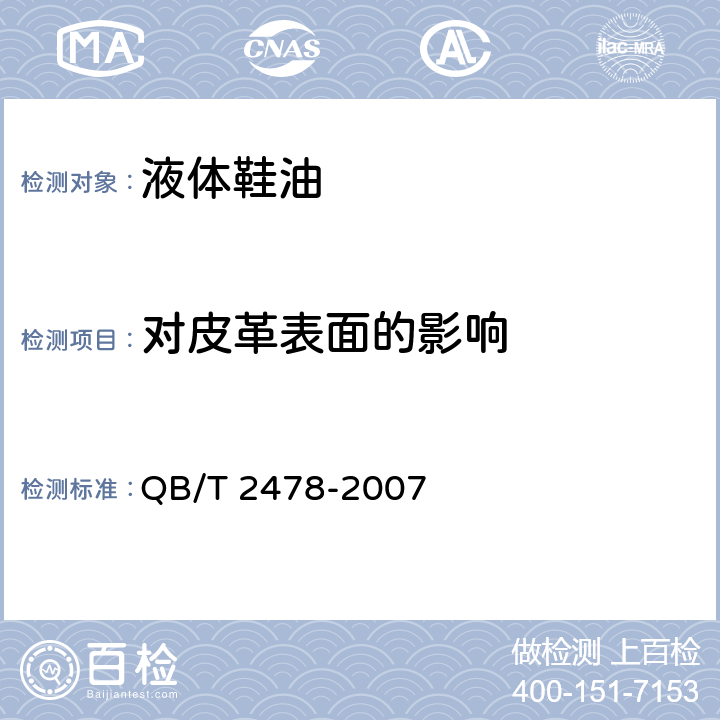 MA CNAS AL ilac-MRA

检测对象： 液体鞋油

检测项目： 对皮革表面的影响

检测标准： QB/T 2478-2007

百检
Baijiantest.com

做检测 上百检
400-151-7153